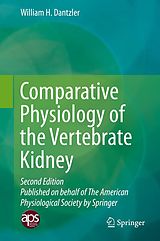 William H. Dantzler

Comparative Physiology of the Vertebrate Kidney

Second Edition
Published on behalf of The American Physiological Society by Springer

aps

Springer